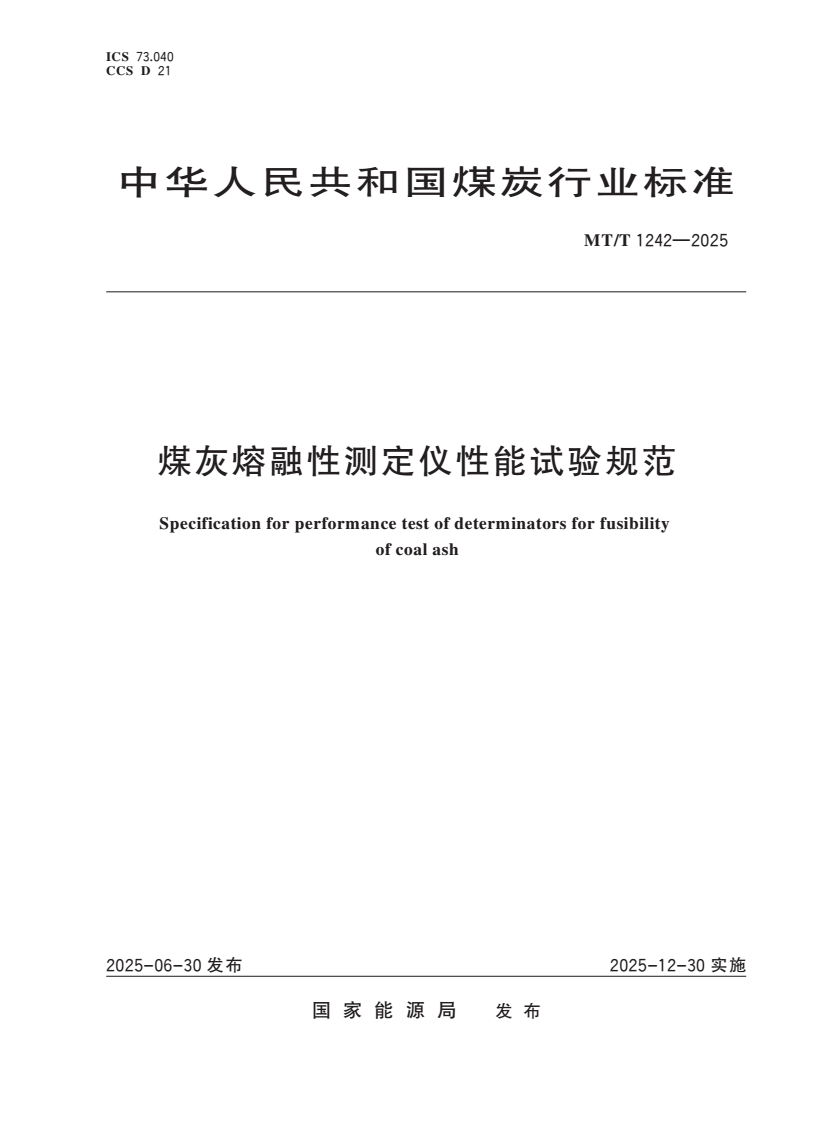 ICS 73.040
CCS D 21

中华人民共和国煤炭行业标准

MT/T 1242—2025

煤灰熔融性测定仪性能试验规范

Specification for performance test of determinators for fusibility of coal ash

2025-06-30 发布

2025-12-30 实施

国家能源局 发布